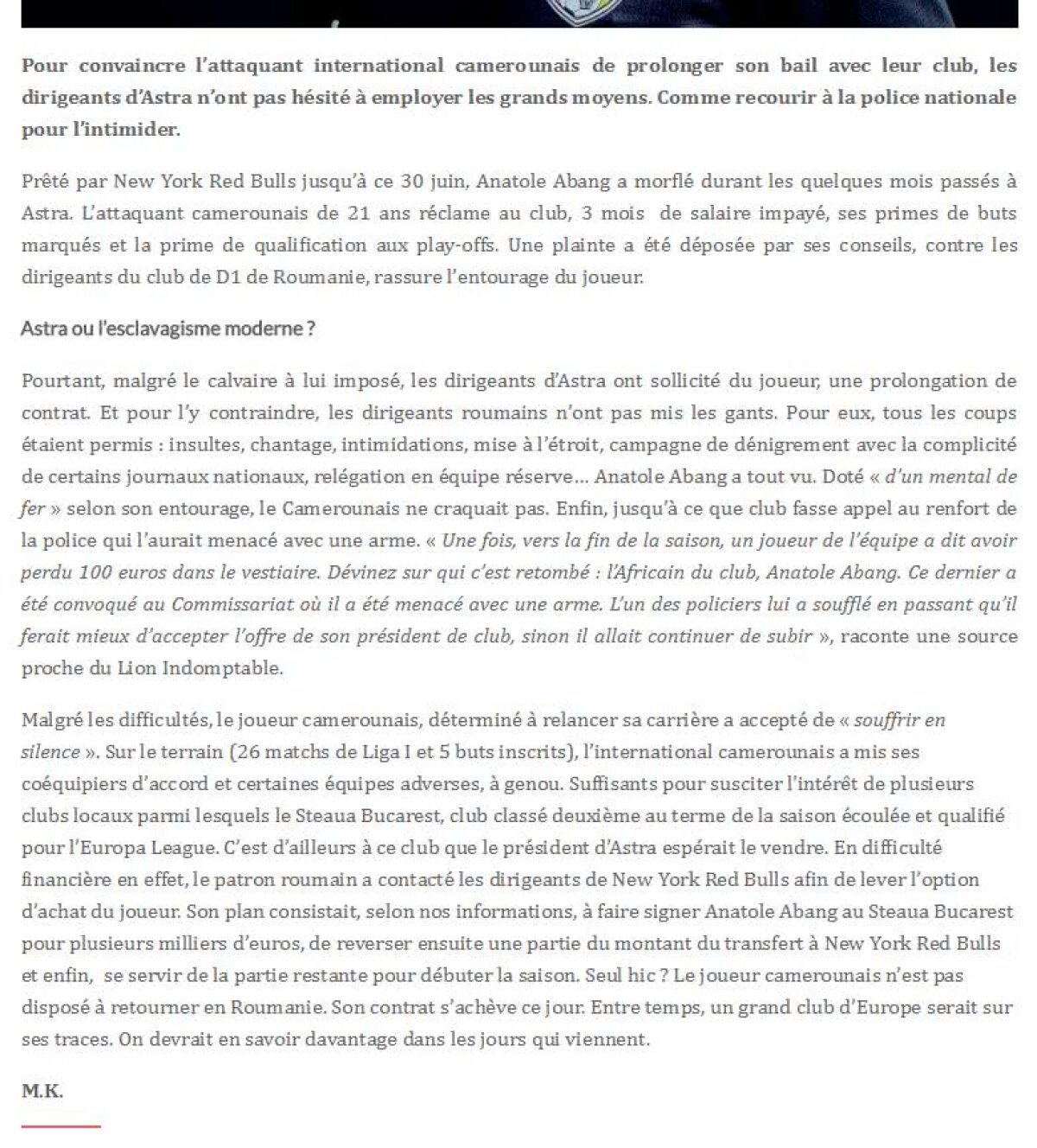 Pour convaincre l'attaquant international camerounais de prolonger son bail avec leur club, les dirigeants d'Astra n'ont pas hésité à employer les grands moyens. Comme recourir à la police nationale pour l'intimider.

Prêté par New York Red Bulls jusqu'à ce 30 juin, Anatole Abang a morflé durant les quelques mois passés à Astra. L'attaquant camerounais de 21 ans réclame au club, 3 mois de salaire impayé, ses primes de buts marqués et la prime de qualification aux play-offs. Une plainte a été déposée par ses conseils, contre les dirigeants du club de D1 de Roumanie, rassure l'entourage du joueur.

Astra ou l'esclavagisme moderne ?

Pourtant, malgré le calvaire à lui imposé, les dirigeants d'Astra ont sollicité du joueur, une prolongation de contrat. Et pour l'y contraindre, les dirigeants roumains n'ont pas mis les gants. Pour eux, tous les coups étaient permis : insultes, chantage, intimidations, mise à l'étroit, campagne de dénigrement avec la complicité de certains journaux nationaux, relégation en équipe réserve… Anatole Abang a tout vu. Doté « d'un mental de fer » selon son entourage, le Camerounais ne craquait pas. Enfin, jusqu'à ce que club fasse appel au renfort de la police qui l'aurait menacé avec une arme. « Une fois, vers la fin de la saison, un joueur de l'équipe a dit avoir perdu 100 euros dans le vestiaire. Dévinez sur qui c'est retombé : l'Africain du club, Anatole Abang. Ce dernier a été convoqué au Commissariat où il a été menacé avec une arme. L'un des policiers lui a soufflé en passant qu'il ferait mieux d'accepter l'offre de son président de club, sinon il allait continuer de subir », raconte une source proche du Lion Indomptable.

Malgré les difficultés, le joueur camerounais, déterminé à relancer sa carrière a accepté de « souffrir en silence ». Sur le terrain (26 matchs de Liga I et 5 buts inscrits), l'international camerounais a mis ses coéquipiers d'accord et certaines équipes adverses, à genou. Suffisants pour susciter l'intérêt de plusieurs clubs locaux parmi lesquels le Steaua Bucarest, club classé deuxième au terme de la saison écoulée et qualifié pour l'Europa League. C'est d'ailleurs à ce club que le président d'Astra espérait le vendre. En difficulté financière en effet, le patron roumain a contacté les dirigeants de New York Red Bulls afin de lever l'option d'achat du joueur. Son plan consistait, selon nos informations, à faire signer Anatole Abang au Steaua Bucarest pour plusieurs milliers d'euros, de reverser ensuite une partie du montant du transfert à New York Red Bulls et enfin, se servir de la partie restante pour débuter la saison. Seul hic ? Le joueur camerounais n'est pas disposé à retourner en Roumanie. Son contrat s'achève ce jour. Entre temps, un grand club d'Europe serait sur ses traces. On devrait en savoir davantage dans les jours qui viennent.

M.K.